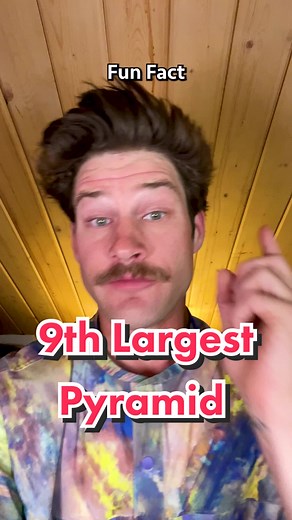 Fun Fact

9th Largest Pyramid